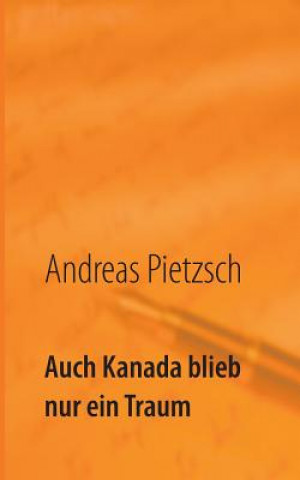 Andreas Pietzsch

Auch Kanada blieb nur ein Traum